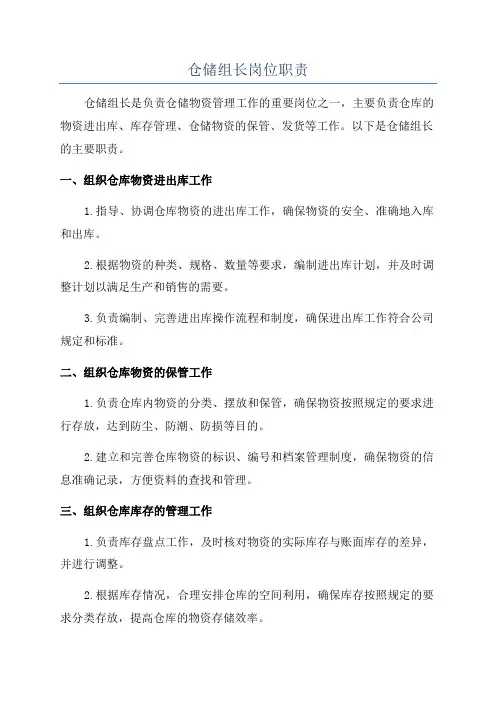 仓储组长岗位职责

仓储组长是负责仓储物资管理工作的重要岗位之一，主要负责仓库的物资进出库、库存管理、仓储物资的保管、发货等工作。以下是仓储组长的主要职责。

一、组织仓库物资进出库工作

1.指导、协调仓库物资的进出库工作，确保物资的安全、准确地入库和出库。

2.根据物资的种类、规格、数量等要求，编制进出库计划，并及时调整计划以满足生产和销售的需要。

3.负责编制、完善进出库操作流程和制度，确保进出库工作符合公司规定和标准。

二、组织仓库物资的保管工作

1.负责仓库内物资的分类、摆放和保管，确保物资按照规定的要求进行存放，达到防尘、防潮、防损等目的。

2.建立和完善仓库物资的标识、编号和档案管理制度，确保物资的信息准确记录，方便资料的查找和管理。

三、组织仓库库存的管理工作

1.负责库存盘点工作，及时核对物资的实际库存与账面库存的差异，并进行调整。

2.根据库存情况，合理安排仓库的空间利用，确保库存按照规定的要求分类存放，提高仓库的物资存储效率。